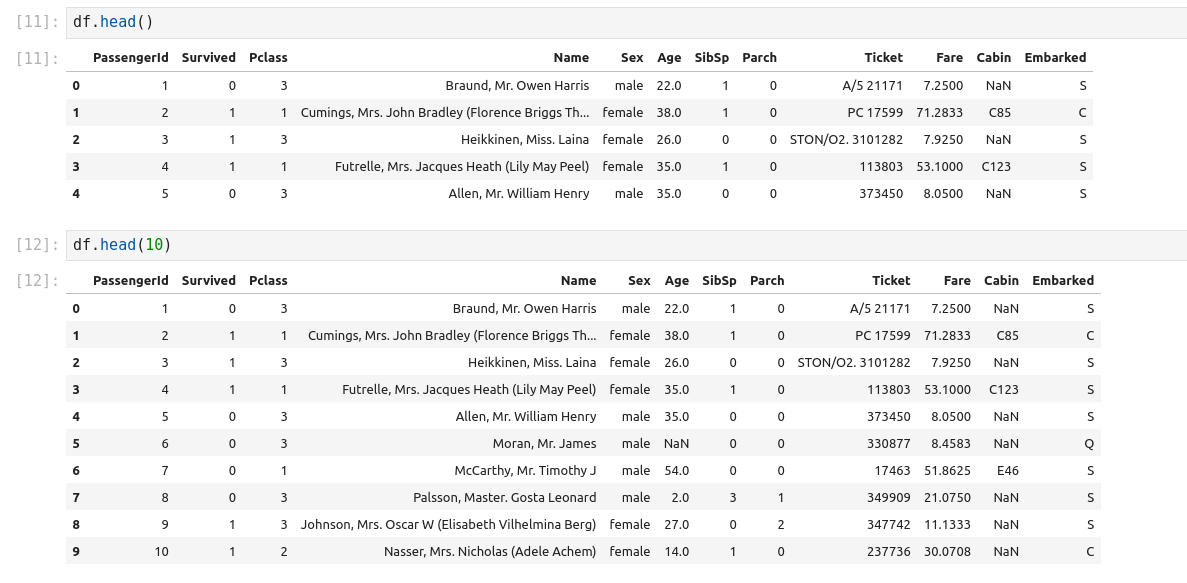 [11]: df.head()

[11]:

| | PassengerId | Survived | Pclass | Name | Sex | Age | SibSp | Parch | Ticket | Fare | Cabin | Embarked |
|---|---|---|---|---|---|---|---|---|---|---|---|---|
| 0 | 1 | 0 | 3 | Braund, Mr. Owen Harris | male | 22.0 | 1 | 0 | A/5 21171 | 7.2500 | NaN | S |
| 1 | 2 | 1 | 1 | Cumings, Mrs. John Bradley (Florence Briggs Th... | female | 38.0 | 1 | 0 | PC 17599 | 71.2833 | C85 | C |
| 2 | 3 | 1 | 3 | Heikkinen, Miss. Laina | female | 26.0 | 0 | 0 | STON/O2. 3101282 | 7.9250 | NaN | S |
| 3 | 4 | 1 | 1 | Futrelle, Mrs. Jacques Heath (Lily May Peel) | female | 35.0 | 1 | 0 | 113803 | 53.1000 | C123 | S |
| 4 | 5 | 0 | 3 | Allen, Mr. William Henry | male | 35.0 | 0 | 0 | 373450 | 8.0500 | NaN | S |

[12]: df.head(10)

[12]:

| | PassengerId | Survived | Pclass | Name | Sex | Age | SibSp | Parch | Ticket | Fare | Cabin | Embarked |
|---|---|---|---|---|---|---|---|---|---|---|---|---|
| 0 | 1 | 0 | 3 | Braund, Mr. Owen Harris | male | 22.0 | 1 | 0 | A/5 21171 | 7.2500 | NaN | S |
| 1 | 2 | 1 | 1 | Cumings, Mrs. John Bradley (Florence Briggs Th... | female | 38.0 | 1 | 0 | PC 17599 | 71.2833 | C85 | C |
| 2 | 3 | 1 | 3 | Heikkinen, Miss. Laina | female | 26.0 | 0 | 0 | STON/O2. 3101282 | 7.9250 | NaN | S |
| 3 | 4 | 1 | 1 | Futrelle, Mrs. Jacques Heath (Lily May Peel) | female | 35.0 | 1 | 0 | 113803 | 53.1000 | C123 | S |
| 4 | 5 | 0 | 3 | Allen, Mr. William Henry | male | 35.0 | 0 | 0 | 373450 | 8.0500 | NaN | S |
| 5 | 6 | 0 | 3 | Moran, Mr. James | male | NaN | 0 | 0 | 330877 | 8.4583 | NaN | Q |
| 6 | 7 | 0 | 1 | McCarthy, Mr. Timothy J | male | 54.0 | 0 | 0 | 17463 | 51.8625 | E46 | S |
| 7 | 8 | 0 | 3 | Palsson, Master. Gosta Leonard | male | 2.0 | 3 | 1 | 349909 | 21.0750 | NaN | S |
| 8 | 9 | 1 | 3 | Johnson, Mrs. Oscar W (Elisabeth Vilhelmina Berg) | female | 27.0 | 0 | 2 | 347742 | 11.1333 | NaN | S |
| 9 | 10 | 1 | 2 | Nasser, Mrs. Nicholas (Adele Achem) | female | 14.0 | 1 | 0 | 237736 | 30.0708 | NaN | C |